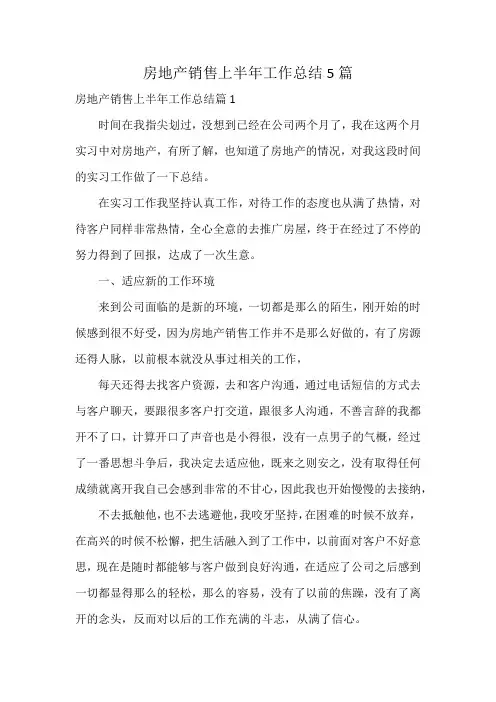 房地产销售上半年工作总结5篇

房地产销售上半年工作总结篇1

时间在我指尖划过，没想到已经在公司两个月了，我在这两个月实习中对房地产，有所了解，也知道了房地产的情况，对我这段时间的实习工作做了一下总结。

在实习工作我坚持认真工作，对待工作的态度也从满了热情，对待客户同样非常热情，全心全意的去推广房屋，终于在经过了不停的努力得到了回报，达成了一次生意。

一、适应新的工作环境

来到公司面临的是新的环境，一切都是那么的陌生，刚开始的时候感到很不好受，因为房地产销售工作并不是那么好做的，有了房源还得人脉，以前根本就没从事过相关的工作，

每天还得去找客户资源，去和客户沟通，通过电话短信的方式去与客户聊天，要跟很多客户打交道，跟很多人沟通，不善言辞的我都开不了口，计算开口了声音也是小得很，没有一点男子的气概，经过了一番思想斗争后，我决定去适应他，既来之则安之，没有取得任何成绩就离开我自己会感到非常的不甘心，因此我也开始慢慢的去接纳，

不去抵触他，也不去逃避他，我咬牙坚持，在困难的时候不放弃，在高兴的时候不松懈，把生活融入到了工作中，以前面对客户不好意思，现在是随时都能够与客户做到良好沟通，在适应了公司之后感到一切都显得那么的轻松，那么的容易，没有了以前的焦躁，没有了离开的念头，反而对以后的工作充满的斗志，从满了信心。